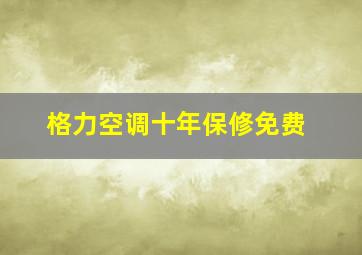 格力空调十年保修免费